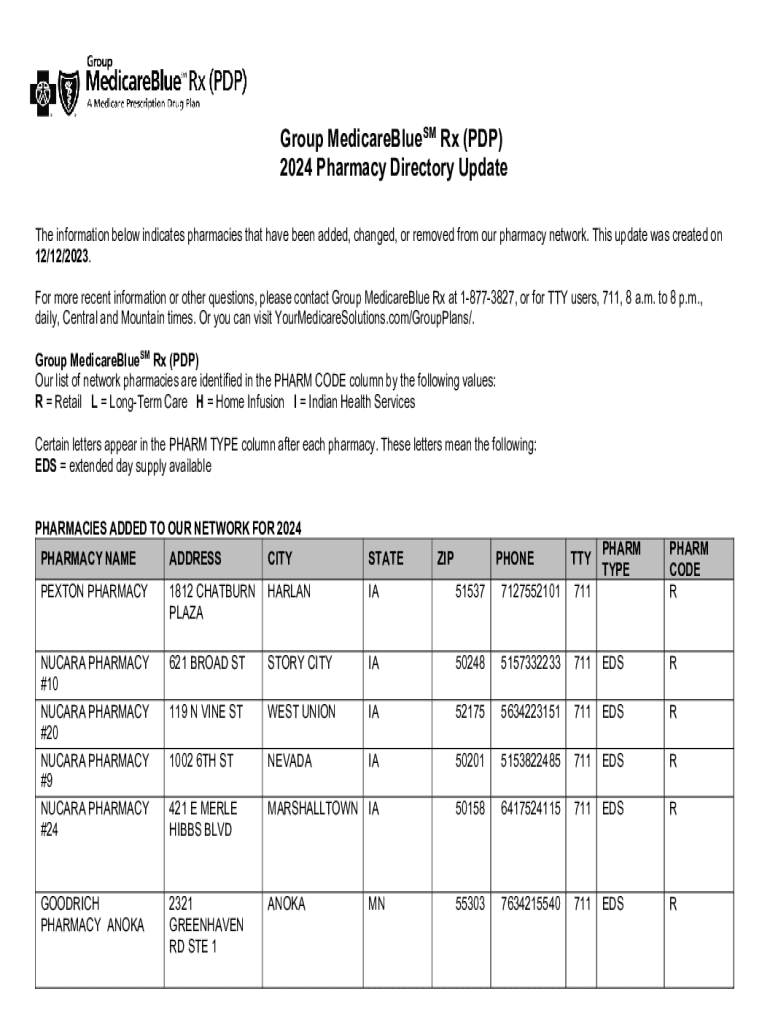 Group
MedicareBlue℠ Rx (PDP)
A Medicare Prescription Drug Plan

Group MedicareBlue$^{SM}$ Rx (PDP)
2024 Pharmacy Directory Update

The information below indicates pharmacies that have been added, changed, or removed from our pharmacy network. This update was created on 12/12/2023.

For more recent information or other questions, please contact Group MedicareBlue Rx at 1-877-3827, or for TTY users, 711, 8 a.m. to 8 p.m., daily, Central and Mountain times. Or you can visit YourMedicareSolutions.com/GroupPlans/.

Group MedicareBlue$^{SM}$ Rx (PDP)
Our list of network pharmacies are identified in the PHARM CODE column by the following values:
R = Retail L = Long-Term Care H = Home Infusion I = Indian Health Services

Certain letters appear in the PHARM TYPE column after each pharmacy. These letters mean the following:
EDS = extended day supply available

PHARMACIES ADDED TO OUR NETWORK FOR 2024

| PHARMACY NAME | ADDRESS | CITY | STATE | ZIP | PHONE | TTY | PHARM TYPE | PHARM CODE |
|---|---|---|---|---|---|---|---|---|
| PEXTON PHARMACY | 1812 CHATBURN PLAZA | HARLAN | IA | 51537 | 7127552101 | 711 | | R |
| NUCARA PHARMACY #10 | 621 BROAD ST | STORY CITY | IA | 50248 | 5157332233 | 711 | EDS | R |
| NUCARA PHARMACY #20 | 119 N VINE ST | WEST UNION | IA | 52175 | 5634223151 | 711 | EDS | R |
| NUCARA PHARMACY #9 | 1002 6TH ST | NEVADA | IA | 50201 | 5153822485 | 711 | EDS | R |
| NUCARA PHARMACY #24 | 421 E MERLE HIBBS BLVD | MARSHALLTOWN | IA | 50158 | 6417524115 | 711 | EDS | R |
| GOODRICH PHARMACY ANOKA | 2321 GREENHAVEN RD STE 1 | ANOKA | MN | 55303 | 7634215540 | 711 | EDS | R |